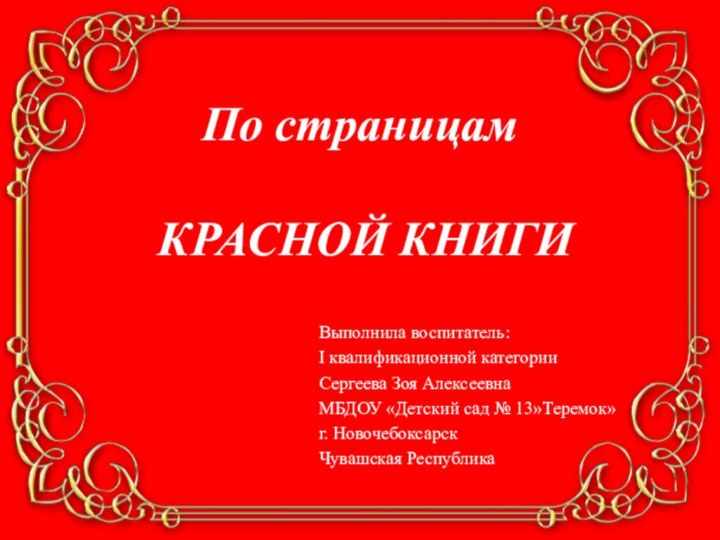 По страницам

КРАСНОЙ КНИГИ

Выполнила воспитатель:
I квалификационной категории
Сергеева Зоя Алексеевна
МБДОУ «Детский сад № 13»Теремок»
г. Новочебоксарск
Чувашская Республика